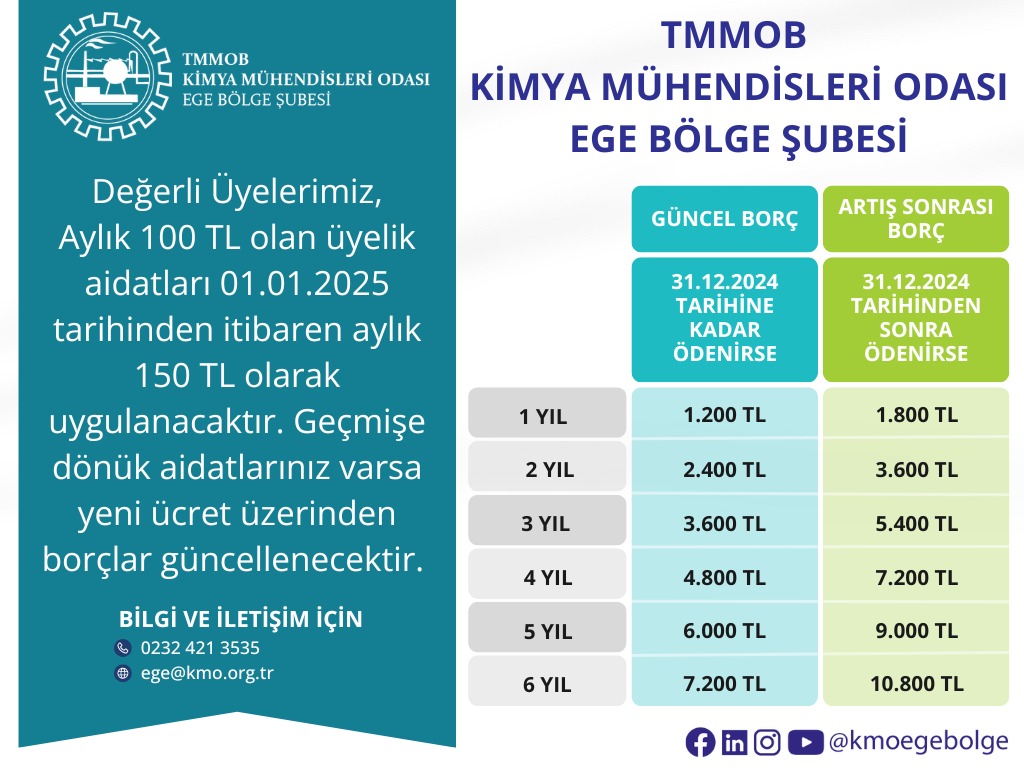 TMMOB
KİMYA MÜHENDİSLERİ ODASI
EGE BÖLGE ŞUBESİ

Değerli Üyelerimiz, Aylık 100 TL olan üyelik aidatları 01.01.2025 tarihinden itibaren aylık 150 TL olarak uygulanacaktır. Geçmişe dönük aidatlarınız varsa yeni ücret üzerinden borçlar güncellenecektir.

BİLGİ VE İLETİŞİM İÇİN
0232 421 3535
ege@kmo.org.tr

TMMOB
KİMYA MÜHENDİSLERİ ODASI
EGE BÖLGE ŞUBESİ

| | GÜNCEL BORÇ | ARTIŞ SONRASI BORÇ |
|---|---|---|
| | 31.12.2024 TARİHİNE KADAR ÖDENİRSE | 31.12.2024 TARİHİNDEN SONRA ÖDENİRSE |
| 1 YIL | 1.200 TL | 1.800 TL |
| 2 YIL | 2.400 TL | 3.600 TL |
| 3 YIL | 3.600 TL | 5.400 TL |
| 4 YIL | 4.800 TL | 7.200 TL |
| 5 YIL | 6.000 TL | 9.000 TL |
| 6 YIL | 7.200 TL | 10.800 TL |

@kmoegebolge